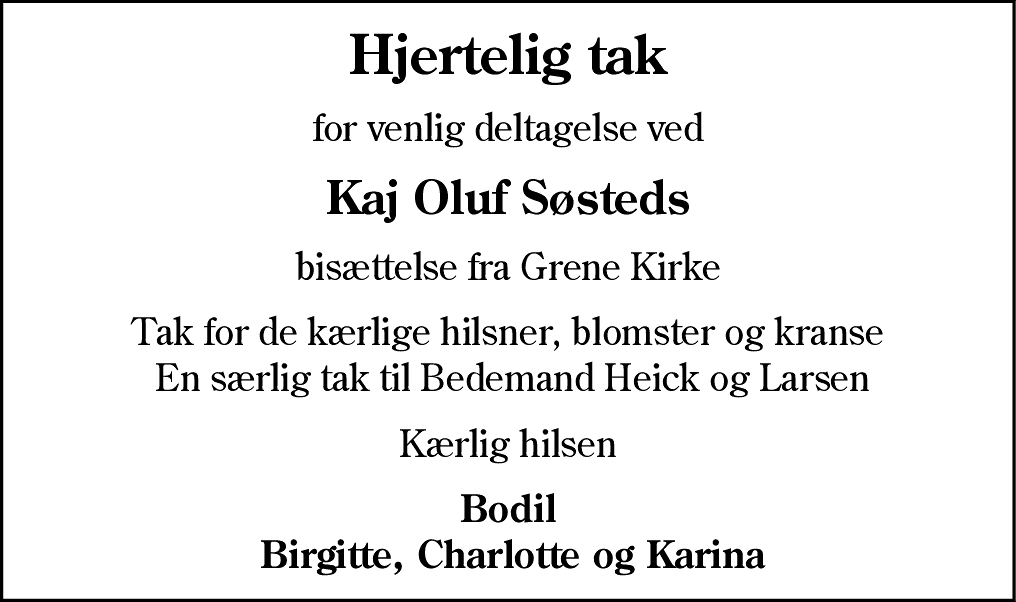 Hjertelig tak

for venlig deltagelse ved

Kaj Oluf Søsteds

bisættelse fra Grene Kirke

Tak for de kærlige hilsner, blomster og kranse
En særlig tak til Bedemand Heick og Larsen

Kærlig hilsen

Bodil
Birgitte, Charlotte og Karina